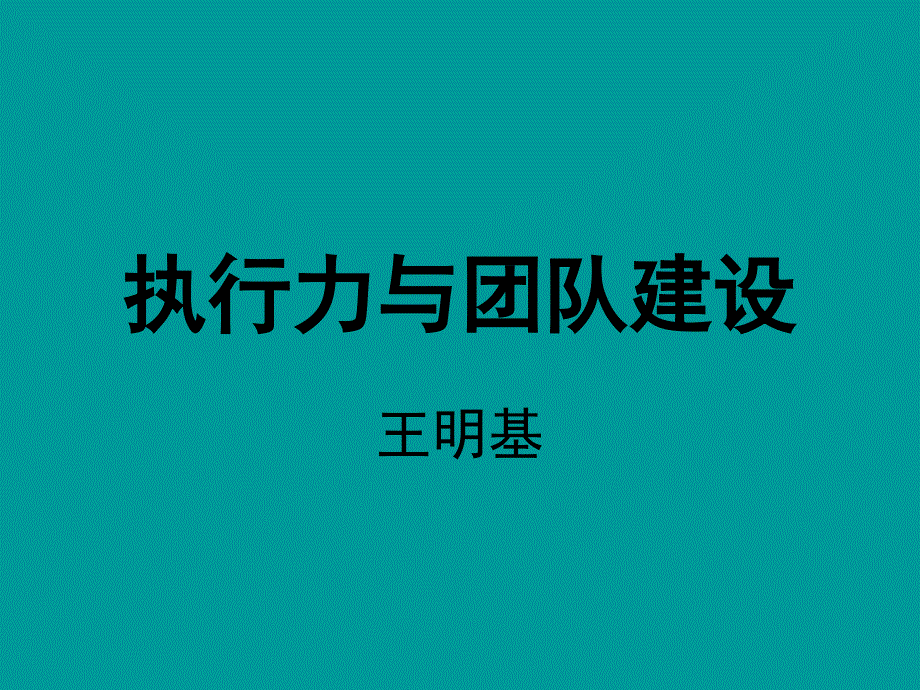 执行力与团队建设

王明基